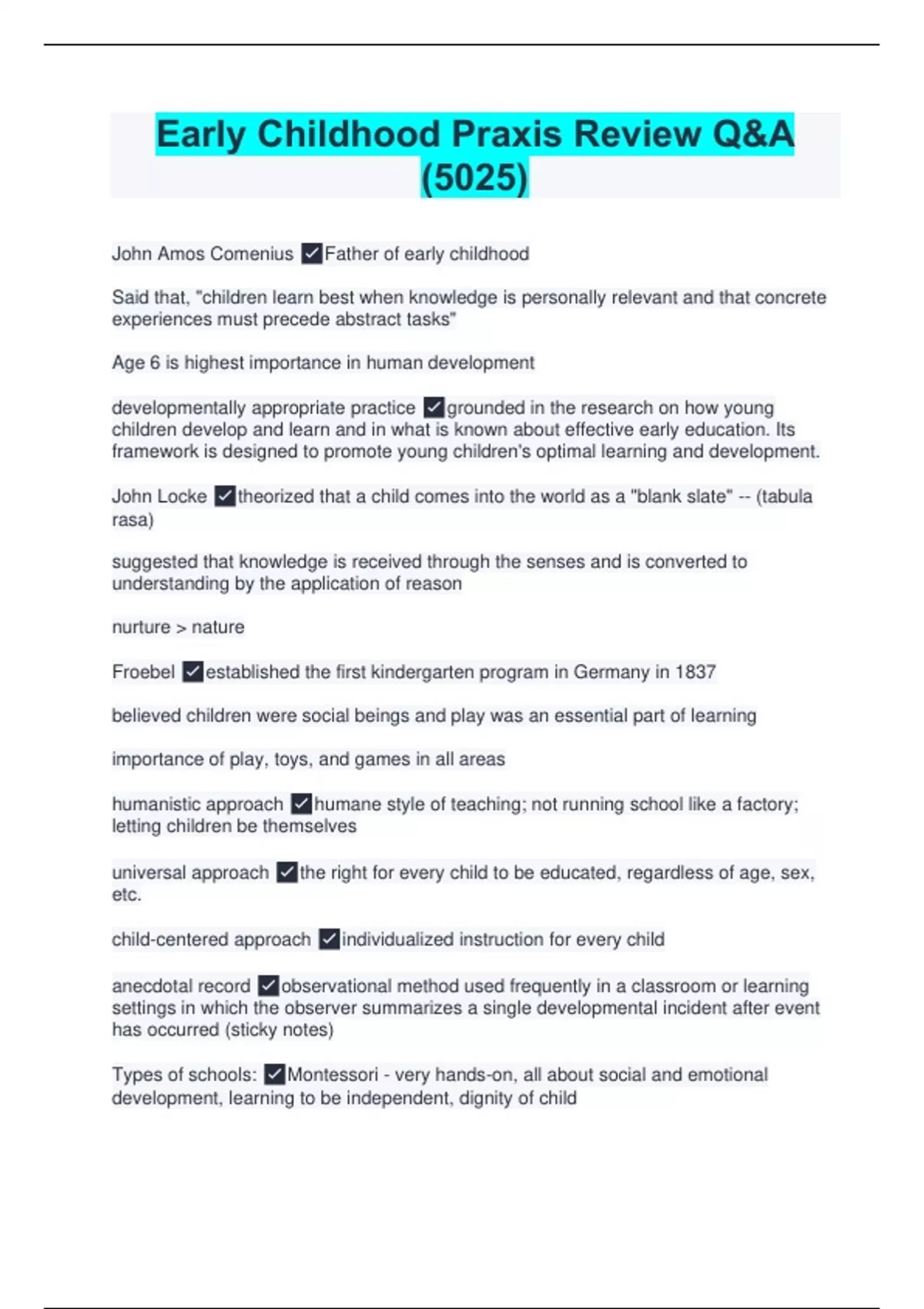 Early Childhood Praxis Review Q&A (5025)

John Amos Comenius ✓Father of early childhood

Said that, "children learn best when knowledge is personally relevant and that concrete experiences must precede abstract tasks"

Age 6 is highest importance in human development

developmentally appropriate practice ✓grounded in the research on how young children develop and learn and in what is known about effective early education. Its framework is designed to promote young children's optimal learning and development.

John Locke ✓theorized that a child comes into the world as a "blank slate" -- (tabula rasa)

suggested that knowledge is received through the senses and is converted to understanding by the application of reason

nurture > nature

Froebel ✓established the first kindergarten program in Germany in 1837

believed children were social beings and play was an essential part of learning

importance of play, toys, and games in all areas

humanistic approach ✓humane style of teaching; not running school like a factory; letting children be themselves

universal approach ✓the right for every child to be educated, regardless of age, sex, etc.

child-centered approach ✓individualized instruction for every child

anecdotal record ✓observational method used frequently in a classroom or learning settings in which the observer summarizes a single developmental incident after event has occurred (sticky notes)

Types of schools: ✓Montessori - very hands-on, all about social and emotional development, learning to be independent, dignity of child